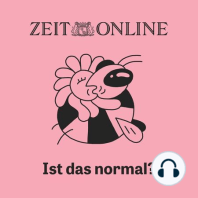 ZEIT ONLINE

Ist das normal?